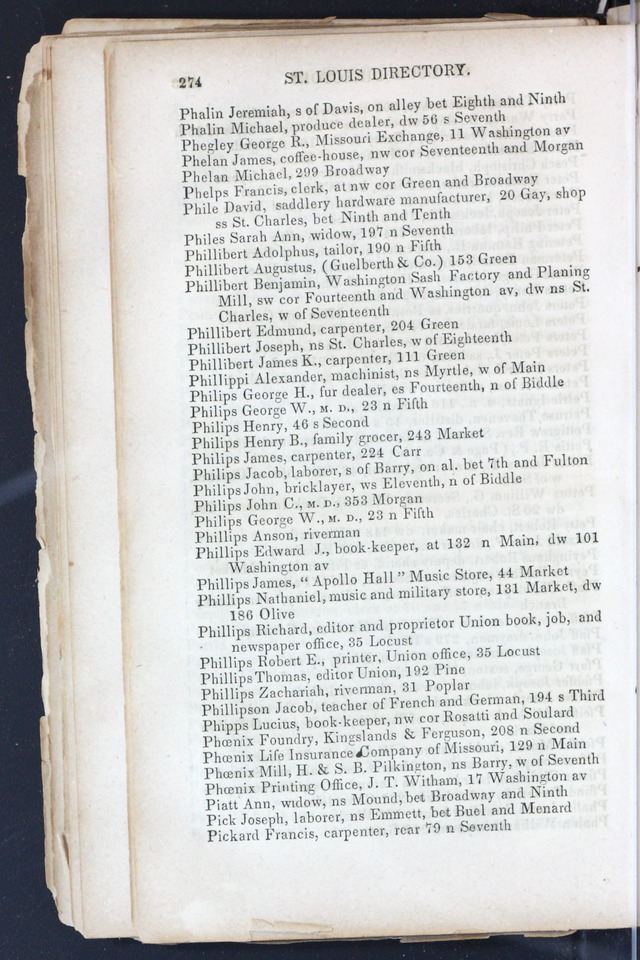 274 ST. LOUIS DIRECTORY.

Phalin Jeremiah, s of Davis, on alley bet Eighth and Ninth
Phalin Michael, produce dealer, dw 56 s Seventh
Phegley George R., Missouri Exchange, 11 Washington av
Phelan James, coffee-house, nw cor Seventeenth and Morgan
Phelan Michael, 299 Broadway
Phelps Francis, clerk, at nw cor Green and Broadway
Phile David, saddlery hardware manufacturer, 20 Gay, shop ss St. Charles, bet Ninth and Tenth
Philes Sarah Ann, widow, 197 n Seventh
Phillibert Adolphus, tailor, 190 n Fifth
Phillibert Augustus, (Guelberth & Co.) 153 Green
Phillibert Benjamin, Washington Sash Factory and Planing Mill, sw cor Fourteenth and Washington av, dw ns St. Charles, w of Seventeenth
Phillibert Edmund, carpenter, 204 Green
Phillibert Joseph, ns St. Charles, w of Eighteenth
Phillibert James K., carpenter, 111 Green
Phillippi Alexander, machinist, ns Myrtle, w of Main
Philips George H., fur dealer, es Fourteenth, n of Biddle
Philips George W., M. D., 23 n Fifth
Philips Henry, 46 s Second
Philips Henry B., family grocer, 243 Market
Philips James, carpenter, 224 Carr
Philips Jacob, laborer, s of Barry, on al. bet 7th and Fulton
Philips John, bricklayer, ws Eleventh, n of Biddle
Philips John C., M. D., 353 Morgan
Philips George W., M. D., 23 n Fifth
Phillips Anson, riverman
Phillips Edward J., book-keeper, at 132 n Main, dw 101 Washington av
Phillips James, "Apollo Hall" Music Store, 44 Market
Phillips Nathaniel, music and military store, 131 Market, dw 186 Olive
Phillips Richard, editor and proprietor Union book, job, and newspaper office, 35 Locust
Phillips Robert E., printer, Union office, 35 Locust
Phillips Thomas, editor Union, 192 Pine
Phillips Zachariah, riverman, 31 Poplar
Phillipson Jacob, teacher of French and German, 194 s Third
Phipps Lucius, book-keeper, nw cor Rosatti and Soulard
Phœnix Foundry, Kingslands & Ferguson, 208 n Second
Phœnix Life Insurance Company of Missouri, 129 n Main
Phœnix Mill, H. & S. B. Pilkington, ns Barry, w of Seventh
Phœnix Printing Office, J. T. Witham, 17 Washington av
Piatt Ann, widow, ns Mound, bet Broadway and Ninth
Pick Joseph, laborer, ns Emmett, bet Buel and Menard
Pickard Francis, carpenter, rear 79 n Seventh